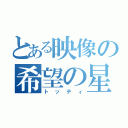 とある映像の
希望の星
トッティ